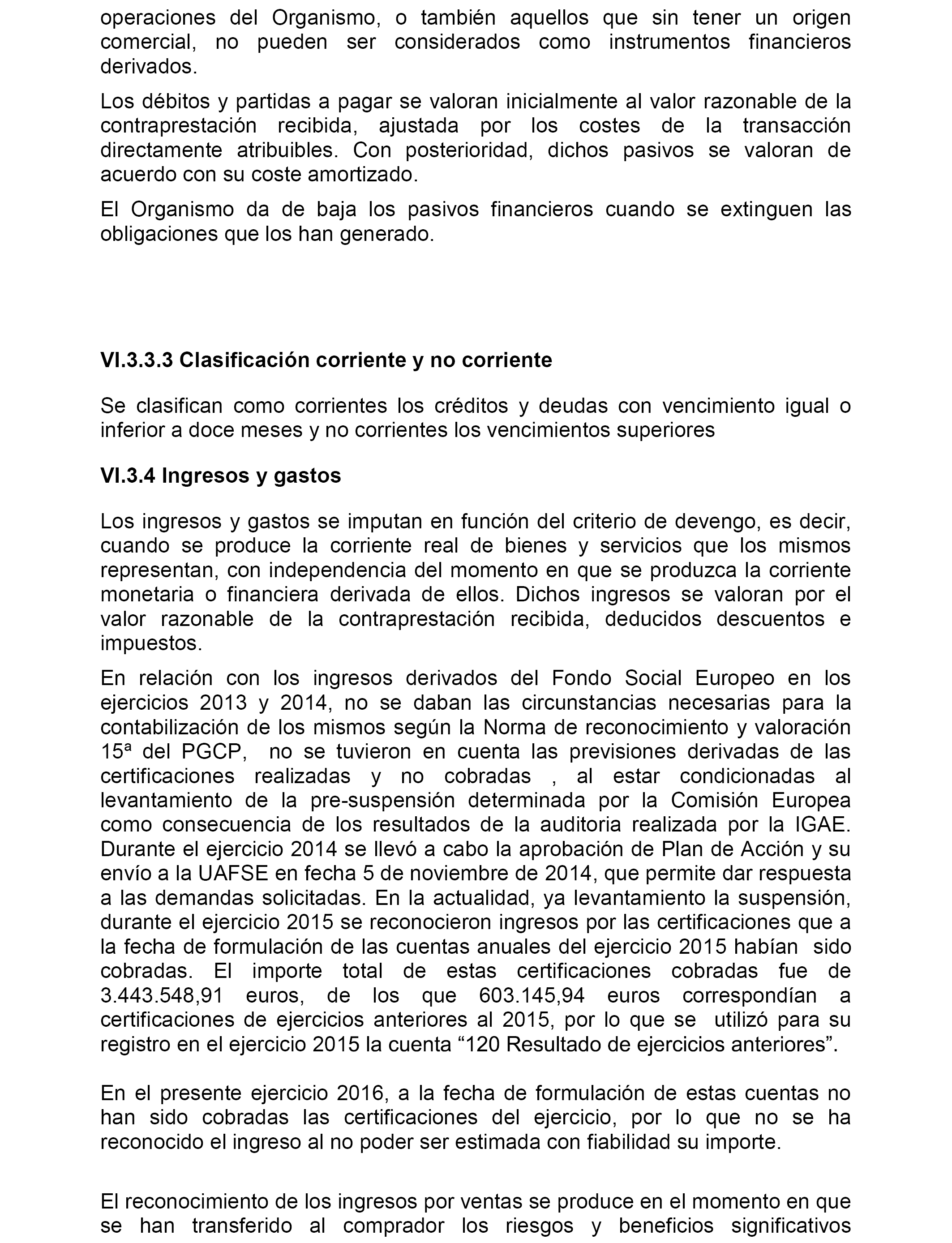 operaciones del Organismo, o también aquellos que sin tener un origen comercial, no pueden ser considerados como instrumentos financieros derivados.

Los débitos y partidas a pagar se valoran inicialmente al valor razonable de la contraprestación recibida, ajustada por los costes de la transacción directamente atribuibles. Con posterioridad, dichos pasivos se valoran de acuerdo con su coste amortizado.

El Organismo da de baja los pasivos financieros cuando se extinguen las obligaciones que los han generado.

VI.3.3.3 Clasificación corriente y no corriente

Se clasifican como corrientes los créditos y deudas con vencimiento igual o inferior a doce meses y no corrientes los vencimientos superiores

VI.3.4 Ingresos y gastos

Los ingresos y gastos se imputan en función del criterio de devengo, es decir, cuando se produce la corriente real de bienes y servicios que los mismos representan, con independencia del momento en que se produzca la corriente monetaria o financiera derivada de ellos. Dichos ingresos se valoran por el valor razonable de la contraprestación recibida, deducidos descuentos e impuestos.

En relación con los ingresos derivados del Fondo Social Europeo en los ejercicios 2013 y 2014, no se daban las circunstancias necesarias para la contabilización de los mismos según la Norma de reconocimiento y valoración 15ª del PGCP, no se tuvieron en cuenta las previsiones derivadas de las certificaciones realizadas y no cobradas , al estar condicionadas al levantamiento de la pre-suspensión determinada por la Comisión Europea como consecuencia de los resultados de la auditoria realizada por la IGAE. Durante el ejercicio 2014 se llevó a cabo la aprobación de Plan de Acción y su envío a la UAFSE en fecha 5 de noviembre de 2014, que permite dar respuesta a las demandas solicitadas. En la actualidad, ya levantamiento la suspensión, durante el ejercicio 2015 se reconocieron ingresos por las certificaciones que a la fecha de formulación de las cuentas anuales del ejercicio 2015 habían sido cobradas. El importe total de estas certificaciones cobradas fue de 3.443.548,91 euros, de los que 603.145,94 euros correspondían a certificaciones de ejercicios anteriores al 2015, por lo que se utilizó para su registro en el ejercicio 2015 la cuenta “120 Resultado de ejercicios anteriores”.

En el presente ejercicio 2016, a la fecha de formulación de estas cuentas no han sido cobradas las certificaciones del ejercicio, por lo que no se ha reconocido el ingreso al no poder ser estimada con fiabilidad su importe.

El reconocimiento de los ingresos por ventas se produce en el momento en que se han transferido al comprador los riesgos y beneficios significativos